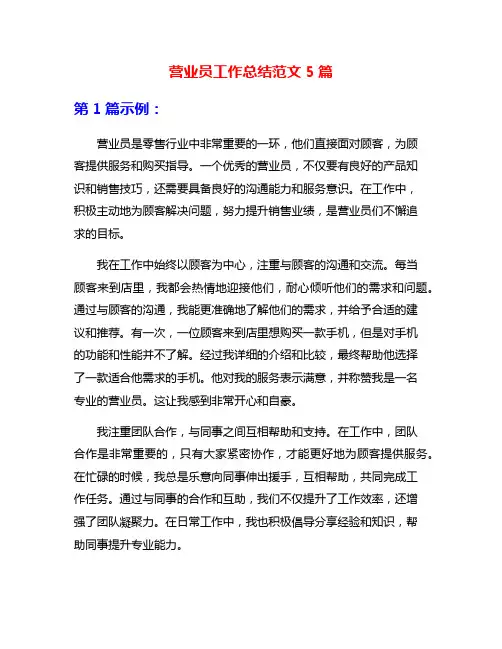 营业员工作总结范文 5 篇

第 1 篇示例：

营业员是零售行业中非常重要的一环，他们直接面对顾客，为顾客提供服务和购买指导。一个优秀的营业员，不仅要有良好的产品知识和销售技巧，还需要具备良好的沟通能力和服务意识。在工作中，积极主动地为顾客解决问题，努力提升销售业绩，是营业员们不懈追求的目标。

我在工作中始终以顾客为中心，注重与顾客的沟通和交流。每当顾客来到店里，我都会热情地迎接他们，耐心倾听他们的需求和问题。通过与顾客的沟通，我能更准确地了解他们的需求，并给予合适的建议和推荐。有一次，一位顾客来到店里想购买一款手机，但是对手机的功能和性能并不了解。经过我详细的介绍和比较，最终帮助他选择了一款适合他需求的手机。他对我的服务表示满意，并称赞我是一名专业的营业员。这让我感到非常开心和自豪。

我注重团队合作，与同事之间互相帮助和支持。在工作中，团队合作是非常重要的，只有大家紧密协作，才能更好地为顾客提供服务。在忙碌的时候，我总是乐意向同事伸出援手，互相帮助，共同完成工作任务。通过与同事的合作和互助，我们不仅提升了工作效率，还增强了团队凝聚力。在日常工作中，我也积极倡导分享经验和知识，帮助同事提升专业能力。